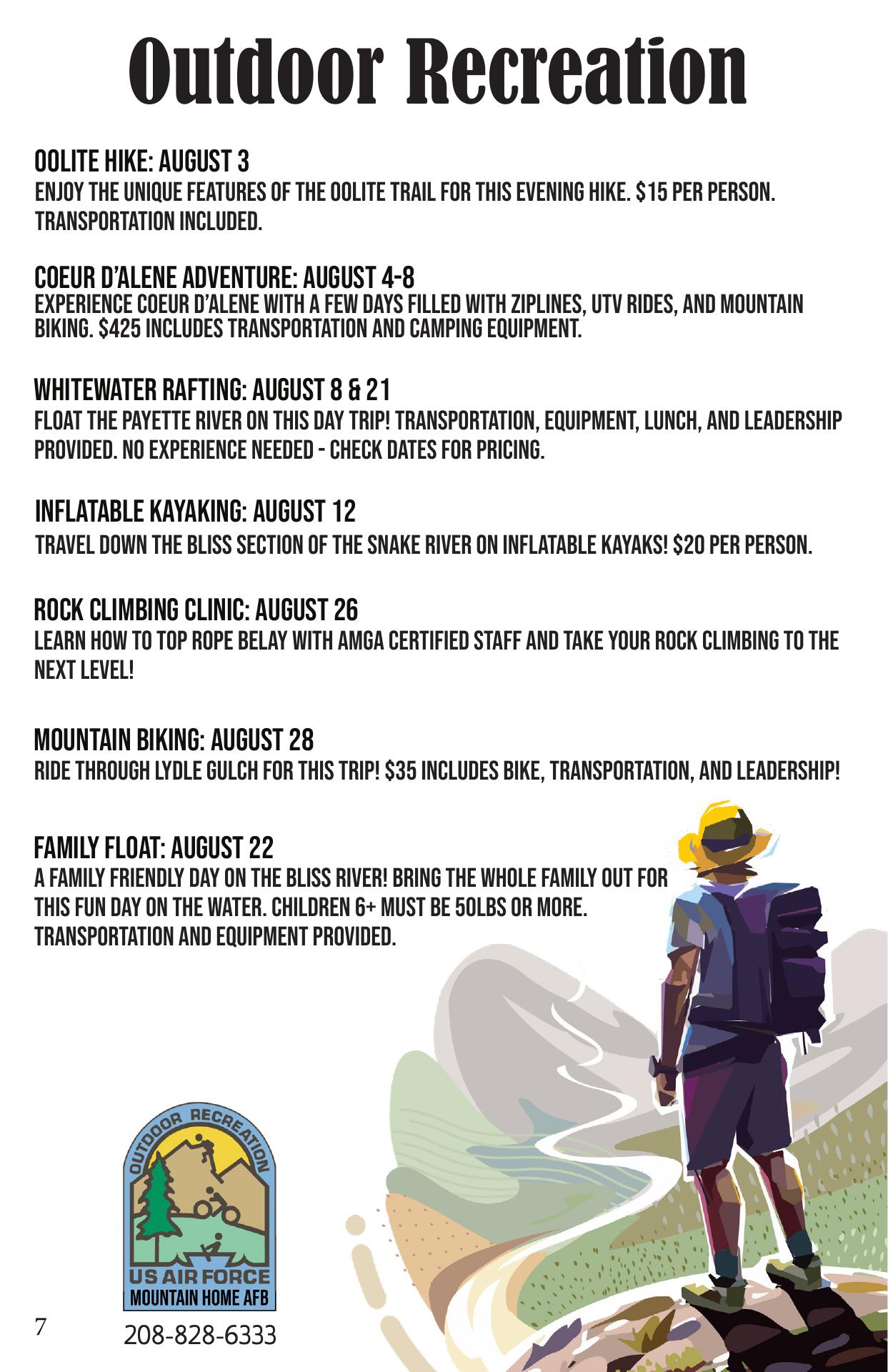 Outdoor Recreation

OOLITE HIKE: AUGUST 3
ENJOY THE UNIQUE FEATURES OF THE OOLITE TRAIL FOR THIS EVENING HIKE. $15 PER PERSON. TRANSPORTATION INCLUDED.

COEUR D'ALENE ADVENTURE: AUGUST 4-8
EXPERIENCE COEUR D'ALENE WITH A FEW DAYS FILLED WITH ZIPLINES, UTV RIDES, AND MOUNTAIN BIKING. $425 INCLUDES TRANSPORTATION AND CAMPING EQUIPMENT.

WHITEWATER RAFTING: AUGUST 8 & 21
FLOAT THE PAYETTE RIVER ON THIS DAY TRIP! TRANSPORTATION, EQUIPMENT, LUNCH, AND LEADERSHIP PROVIDED. NO EXPERIENCE NEEDED - CHECK DATES FOR PRICING.

INFLATABLE KAYAKING: AUGUST 12
TRAVEL DOWN THE BLISS SECTION OF THE SNAKE RIVER ON INFLATABLE KAYAKS! $20 PER PERSON.

ROCK CLIMBING CLINIC: AUGUST 26
LEARN HOW TO TOP ROPE BELAY WITH AMGA CERTIFIED STAFF AND TAKE YOUR ROCK CLIMBING TO THE NEXT LEVEL!

MOUNTAIN BIKING: AUGUST 28
RIDE THROUGH LYDLE GULCH FOR THIS TRIP! $35 INCLUDES BIKE, TRANSPORTATION, AND LEADERSHIP!

FAMILY FLOAT: AUGUST 22
A FAMILY FRIENDLY DAY ON THE BLISS RIVER! BRING THE WHOLE FAMILY OUT FOR THIS FUN DAY ON THE WATER. CHILDREN 6+ MUST BE 50LBS OR MORE. TRANSPORTATION AND EQUIPMENT PROVIDED.

OUTDOOR RECREATION
US AIR FORCE
MOUNTAIN HOME AFB

7

208-828-6333